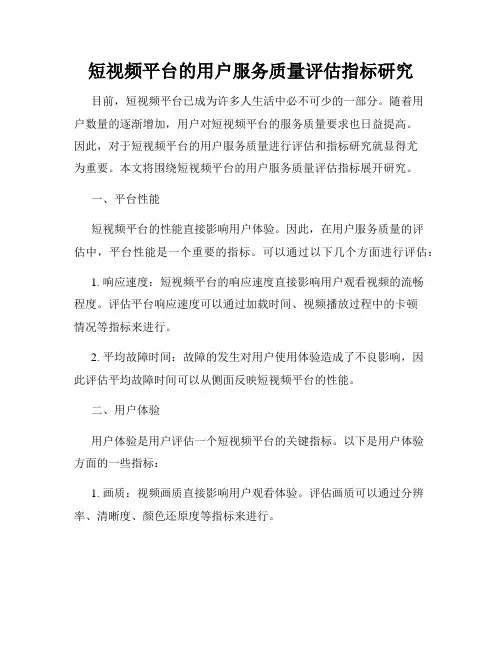 短视频平台的用户服务质量评估指标研究

目前，短视频平台已成为许多人生活中必不可少的一部分。随着用户数量的逐渐增加，用户对短视频平台的服务质量要求也日益提高。因此，对于短视频平台的用户服务质量进行评估和指标研究就显得尤为重要。本文将围绕短视频平台的用户服务质量评估指标展开研究。

一、平台性能

短视频平台的性能直接影响用户体验。因此，在用户服务质量的评估中，平台性能是一个重要的指标。可以通过以下几个方面进行评估：

1. 响应速度：短视频平台的响应速度直接影响用户观看视频的流畅程度。评估平台响应速度可以通过加载时间、视频播放过程中的卡顿情况等指标来进行。

2. 平均故障时间：故障的发生对用户使用体验造成了不良影响，因此评估平均故障时间可以从侧面反映短视频平台的性能。

二、用户体验

用户体验是用户评估一个短视频平台的关键指标。以下是用户体验方面的一些指标：

1. 画质：视频画质直接影响用户观看体验。评估画质可以通过分辨率、清晰度、颜色还原度等指标来进行。